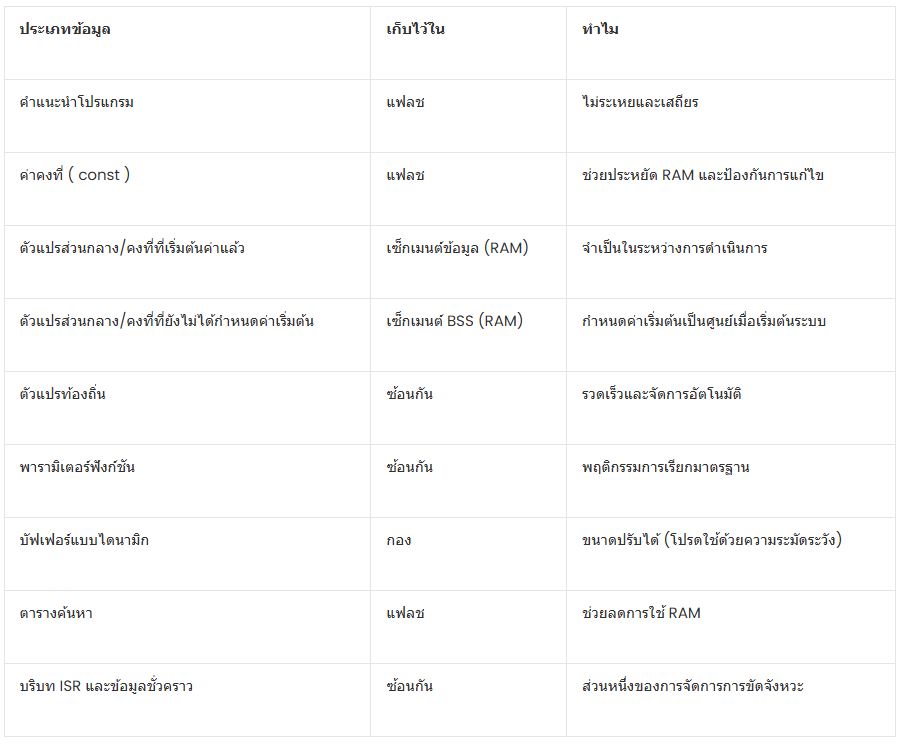 | ประเภทข้อมูล | เก็บไว้ใน | ทำไม |
|---|---|---|
| คำแนะนำโปรแกรม | แฟลช | ไม่ระเหยและเสถียร |
| ค่าคงที่ ( const ) | แฟลช | ช่วยประหยัด RAM และป้องกันการแก้ไข |
| ตัวแปรส่วนกลาง/คงที่ที่เริ่มต้นค่าแล้ว | เซ็กเมนต์ข้อมูล (RAM) | จำเป็นในระหว่างการดำเนินการ |
| ตัวแปรส่วนกลาง/คงที่ที่ยังไม่ได้กำหนดค่าเริ่มต้น | เซ็กเมนต์ BSS (RAM) | กำหนดค่าเริ่มต้นเป็นศูนย์เมื่อเริ่มต้นระบบ |
| ตัวแปรท้องถิ่น | ซ้อนกัน | รวดเร็วและจัดการอัตโนมัติ |
| พารามิเตอร์ฟังก์ชัน | ซ้อนกัน | พฤติกรรมการเรียกมาตรฐาน |
| บัฟเฟอร์แบบไดนามิก | กอง | ขนาดปรับได้ (โปรดใช้ด้วยความระมัดระวัง) |
| ตารางค้นหา | แฟลช | ช่วยลดการใช้ RAM |
| บริบท ISR และข้อมูลชั่วคราว | ซ้อนกัน | ส่วนหนึ่งของการจัดการการขัดจังหวะ |